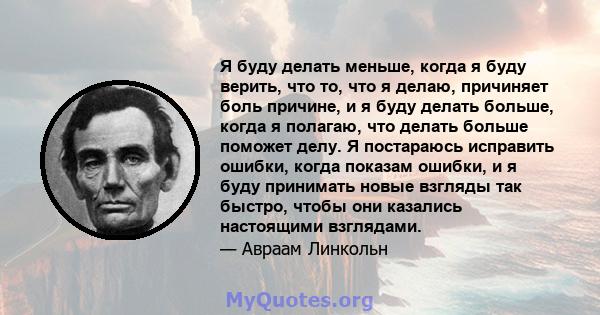 Я буду делать меньше, когда я буду верить, что то, что я делаю, причиняет боль причине, и я буду делать больше, когда я полагаю, что делать больше поможет делу. Я постараюсь исправить ошибки, когда показам ошибки, и я буду принимать новые взгляды так быстро, чтобы они казались настоящими взглядами.

— Авраам Линкольн

MyQuotes.org